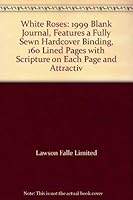 White Roses: 1999 Blank Journal, Features a Fully Sewn Hardcover Binding, 160 Lined Pages with Scripture on Each Page and Attractiv

Lawson Falle Limited

Note: This is not the actual book cover